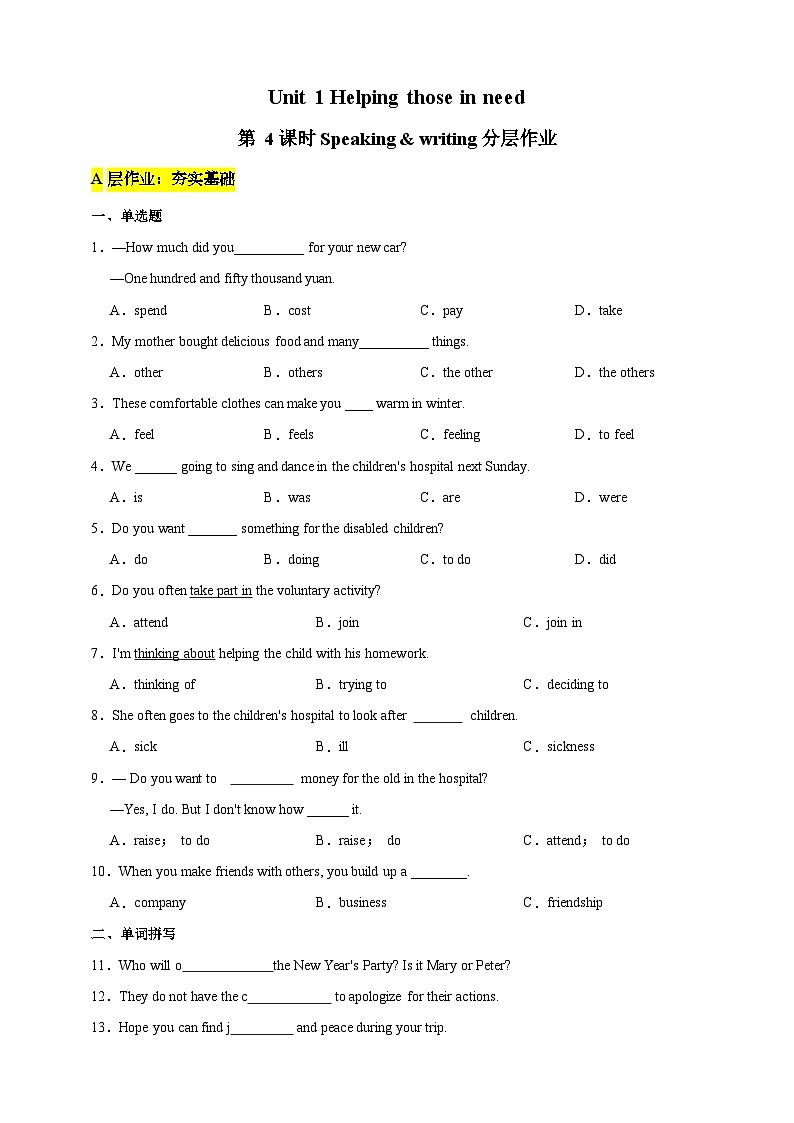 Unit 1 Helping those in need

第 4 课时 Speaking & writing 分层作业

A 层作业：夯实基础

一、单选题

1．—How much did you__________ for your new car?

—One hundred and fifty thousand yuan.

A．spend B．cost C．pay D．take

2．My mother bought delicious food and many__________ things.

A．other B．others C．the other D．the others

3．These comfortable clothes can make you ____ warm in winter.

A．feel B．feels C．feeling D．to feel

4．We ______ going to sing and dance in the children's hospital next Sunday.

A．is B．was C．are D．were

5．Do you want _______ something for the disabled children?

A．do B．doing C．to do D．did

6．Do you often take part in the voluntary activity?

A．attend B．join C．join in

7．I'm thinking about helping the child with his homework.

A．thinking of B．trying to C．deciding to

8．She often goes to the children's hospital to look after _______ children.

A．sick B．ill C．sickness

9．— Do you want to _________ money for the old in the hospital?

—Yes, I do. But I don't know how ______ it.

A．raise； to do B．raise； do C．attend； to do

10．When you make friends with others, you build up a ________.

A．company B．business C．friendship

二、单词拼写

11．Who will o_____________the New Year's Party? Is it Mary or Peter?

12．They do not have the c____________ to apologize for their actions.

13．Hope you can find j_________ and peace during your trip.